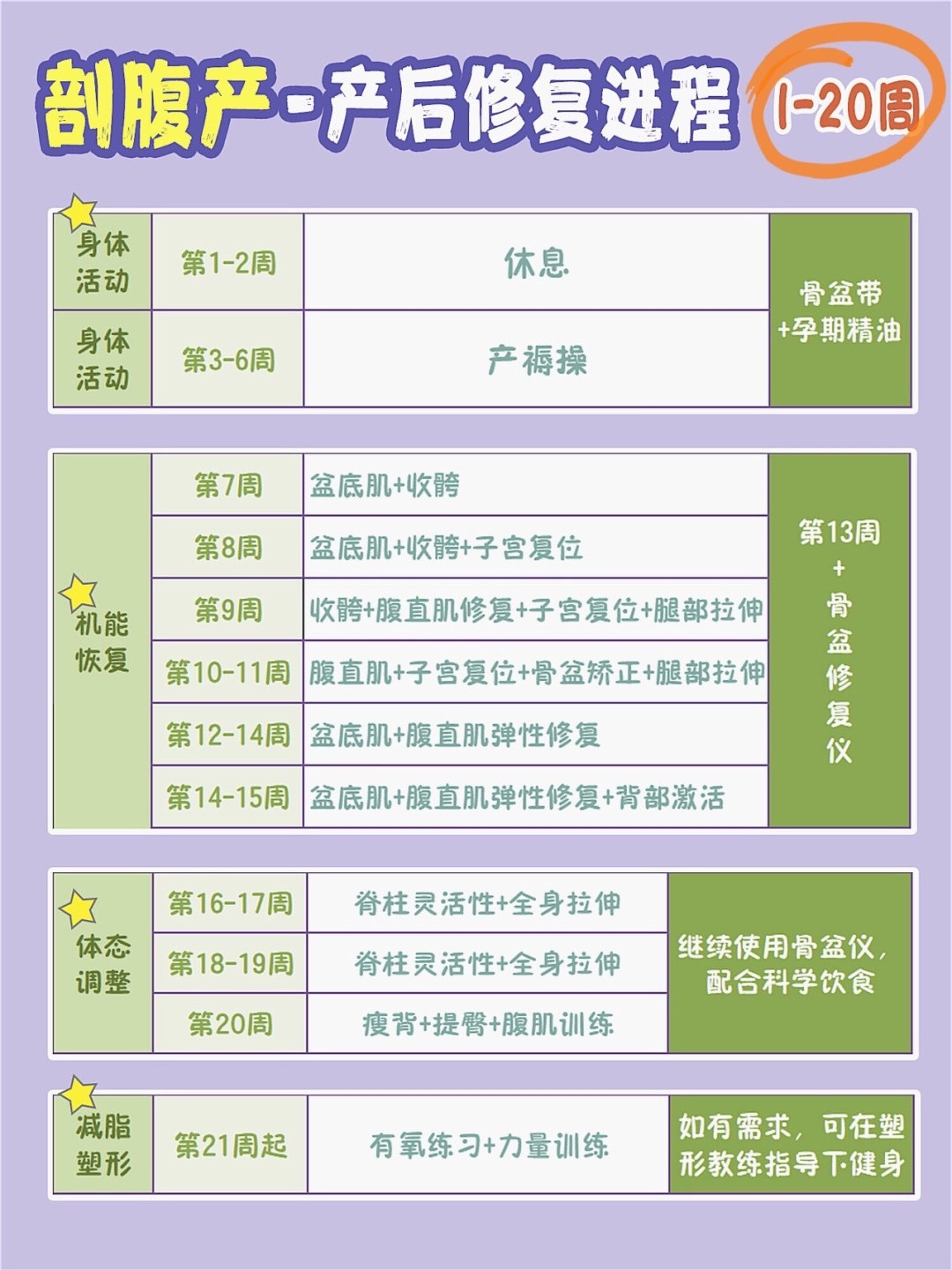 剖腹产-产后修复进程 1-20周

| 身体活动 | 第1-2周 | 休息 | 骨盆带+孕期精油 |
|---|---|---|---|
| 身体活动 | 第3-6周 | 产褥操 | |

| 机能恢复 | 第7周 | 盆底肌+收胯 | 第13周+骨盆修复仪 |
|---|---|---|---|
| | 第8周 | 盆底肌+收胯+子宫复位 | |
| | 第9周 | 收胯+腹直肌修复+子宫复位+腿部拉伸 | |
| | 第10-11周 | 腹直肌+子宫复位+骨盆矫正+腿部拉伸 | |
| | 第12-14周 | 盆底肌+腹直肌弹性修复 | |
| | 第14-15周 | 盆底肌+腹直肌弹性修复+背部激活 | |

| 体态调整 | 第16-17周 | 脊柱灵活性+全身拉伸 | 继续使用骨盆仪，配合科学饮食 |
|---|---|---|---|
| | 第18-19周 | 脊柱灵活性+全身拉伸 | |
| | 第20周 | 瘦背+提臀+腹肌训练 | |

| 减脂塑形 | 第21周起 | 有氧练习+力量训练 | 如有需求，可在塑形教练指导下健身 |
|---|---|---|---|